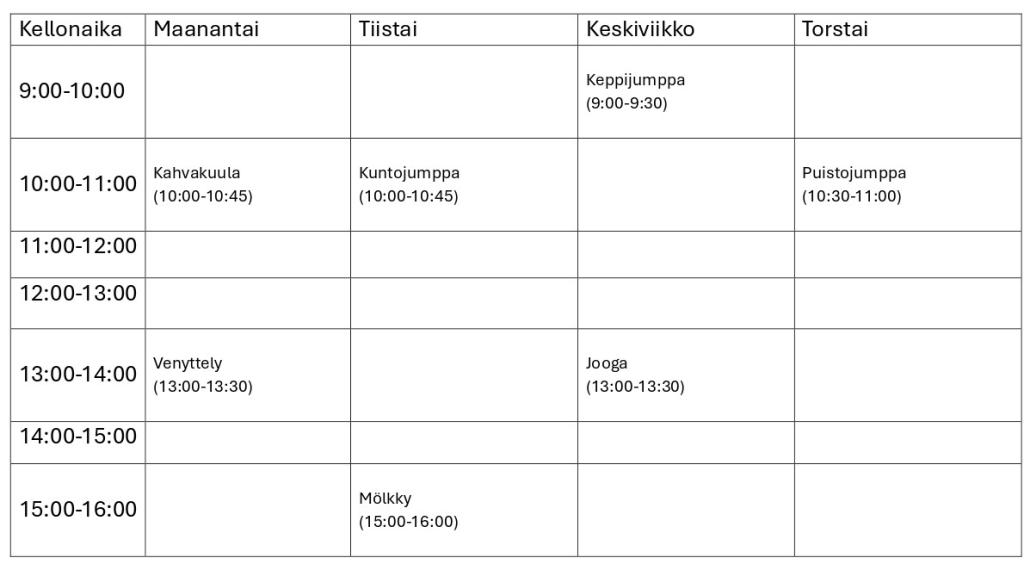 | Kellonaika | Maanantai | Tiistai | Keskiviikko | Torstai |
|---|---|---|---|---|
| 9:00-10:00 | | | Keppijumppa (9:00-9:30) | |
| 10:00-11:00 | Kahvakuula (10:00-10:45) | Kuntojumppa (10:00-10:45) | | Puistojumppa (10:30-11:00) |
| 11:00-12:00 | | | | |
| 12:00-13:00 | | | | |
| 13:00-14:00 | Venyttely (13:00-13:30) | | Jooga (13:00-13:30) | |
| 14:00-15:00 | | | | |
| 15:00-16:00 | | Mölkky (15:00-16:00) | | |